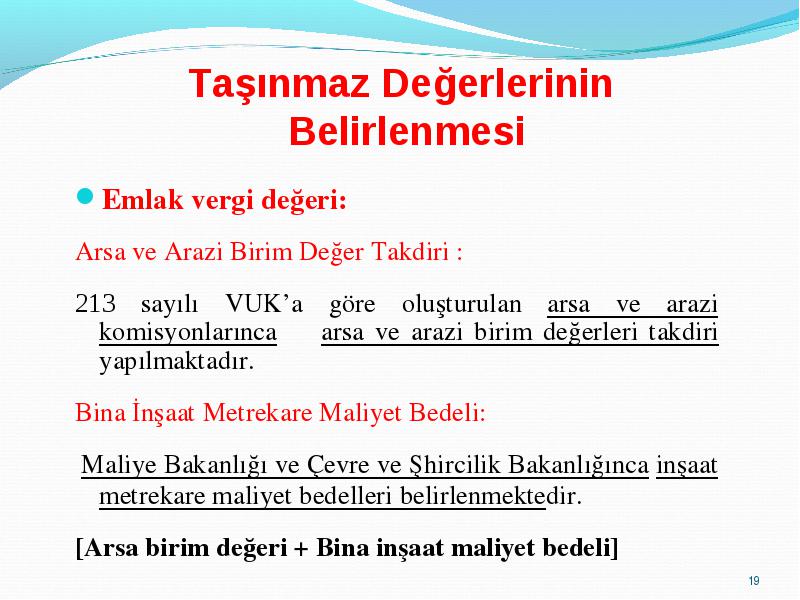 Taşınmaz Değerlerinin Belirlenmesi

Emlak vergi değeri:

Arsa ve Arazi Birim Değer Takdiri :

213 sayılı VUK'a göre oluşturulan arsa ve arazi komisyonlarınca arsa ve arazi birim değerleri takdiri yapılmaktadır.

Bina İnşaat Metrekare Maliyet Bedeli:

Maliye Bakanlığı ve Çevre ve Şhircilik Bakanlığınca inşaat metrekare maliyet bedelleri belirlenmektedir.

[Arsa birim değeri + Bina inşaat maliyet bedeli]

19